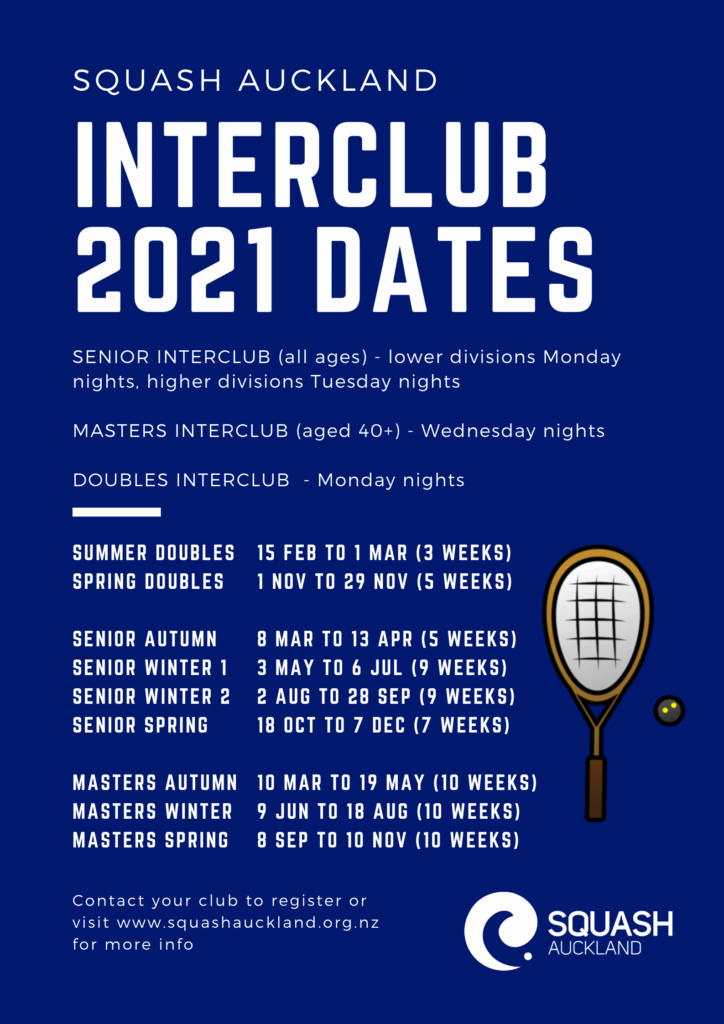 SQUASH AUCKLAND

INTERCLUB 2021 DATES

SENIOR INTERCLUB (all ages) - lower divisions Monday nights, higher divisions Tuesday nights

MASTERS INTERCLUB (aged 40+) - Wednesday nights

DOUBLES INTERCLUB - Monday nights

| | |
|---|---|
| SUMMER DOUBLES | 15 FEB TO 1 MAR (3 WEEKS) |
| SPRING DOUBLES | 1 NOV TO 29 NOV (5 WEEKS) |
| SENIOR AUTUMN | 8 MAR TO 13 APR (5 WEEKS) |
| SENIOR WINTER 1 | 3 MAY TO 6 JUL (9 WEEKS) |
| SENIOR WINTER 2 | 2 AUG TO 28 SEP (9 WEEKS) |
| SENIOR SPRING | 18 OCT TO 7 DEC (7 WEEKS) |
| MASTERS AUTUMN | 10 MAR TO 19 MAY (10 WEEKS) |
| MASTERS WINTER | 9 JUN TO 18 AUG (10 WEEKS) |
| MASTERS SPRING | 8 SEP TO 10 NOV (10 WEEKS) |

Contact your club to register or visit www.squashauckland.org.nz for more info

SQUASH AUCKLAND